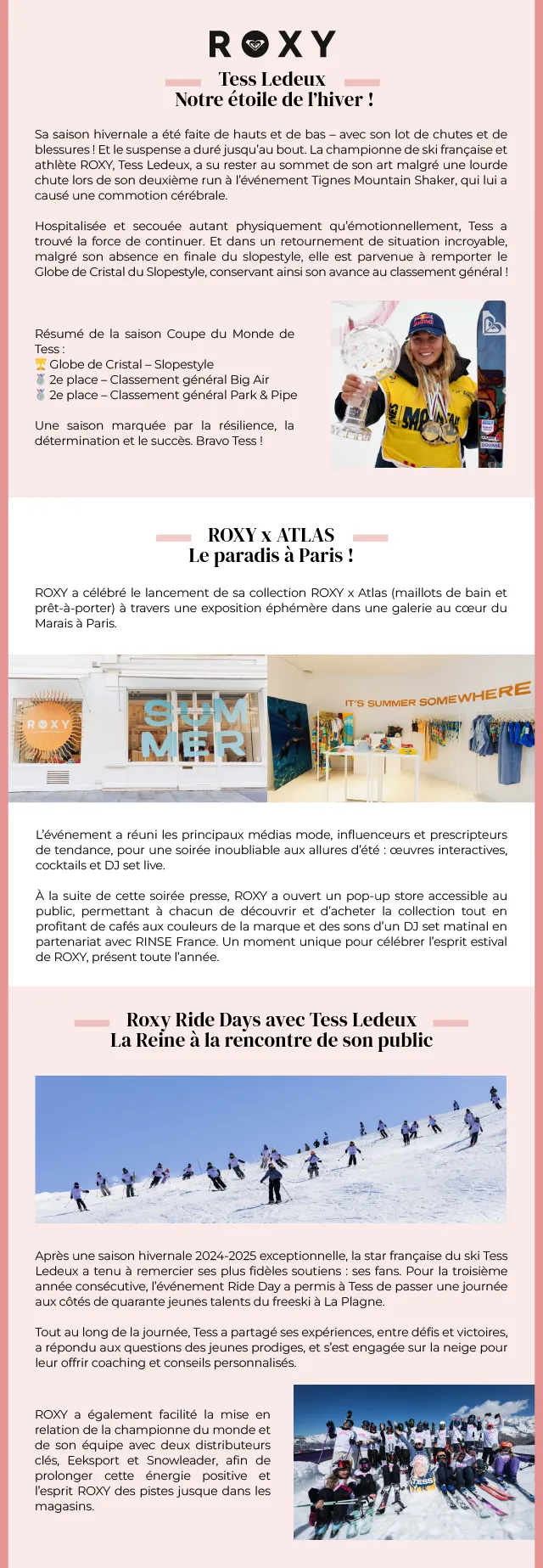 ROXY

Tess Ledeux
Notre étoile de l'hiver !

Sa saison hivernale a été faite de hauts et de bas – avec son lot de chutes et de blessures ! Et le suspense a duré jusqu'au bout. La championne de ski française et athlète ROXY, Tess Ledeux, a su rester au sommet de son art malgré une lourde chute lors de son deuxième run à l'événement Tignes Mountain Shaker, qui lui a causé une commotion cérébrale.

Hospitalisée et secouée autant physiquement qu'émotionnellement, Tess a trouvé la force de continuer. Et dans un retournement de situation incroyable, malgré son absence en finale du slopestyle, elle est parvenue à remporter le Globe de Cristal du Slopestyle, conservant ainsi son avance au classement général !

Résumé de la saison Coupe du Monde de Tess :
🏆 Globe de Cristal – Slopestyle
🥈 2e place – Classement général Big Air
🥈 2e place – Classement général Park & Pipe

Une saison marquée par la résilience, la détermination et le succès. Bravo Tess !

ROXY x ATLAS
Le paradis à Paris !

ROXY a célébré le lancement de sa collection ROXY x Atlas (maillots de bain et prêt-à-porter) à travers une exposition éphémère dans une galerie au cœur du Marais à Paris.

ROXY SUM MER

IT'S SUMMER SOMEWHERE

L'événement a réuni les principaux médias mode, influenceurs et prescripteurs de tendance, pour une soirée inoubliable aux allures d'été : œuvres interactives, cocktails et DJ set live.

À la suite de cette soirée presse, ROXY a ouvert un pop-up store accessible au public, permettant à chacun de découvrir et d'acheter la collection tout en profitant de cafés aux couleurs de la marque et des sons d'un DJ set matinal en partenariat avec RINSE France. Un moment unique pour célébrer l'esprit estival de ROXY, présent toute l'année.

Roxy Ride Days avec Tess Ledeux
La Reine à la rencontre de son public

Après une saison hivernale 2024-2025 exceptionnelle, la star française du ski Tess Ledeux a tenu à remercier ses plus fidèles soutiens : ses fans. Pour la troisième année consécutive, l'événement Ride Day a permis à Tess de passer une journée aux côtés de quarante jeunes talents du freeski à La Plagne.

Tout au long de la journée, Tess a partagé ses expériences, entre défis et victoires, a répondu aux questions des jeunes prodiges, et s'est engagée sur la neige pour leur offrir coaching et conseils personnalisés.

ROXY a également facilité la mise en relation de la championne du monde et de son équipe avec deux distributeurs clés, Eeksport et Snowleader, afin de prolonger cette énergie positive et l'esprit ROXY des pistes jusque dans les magasins.